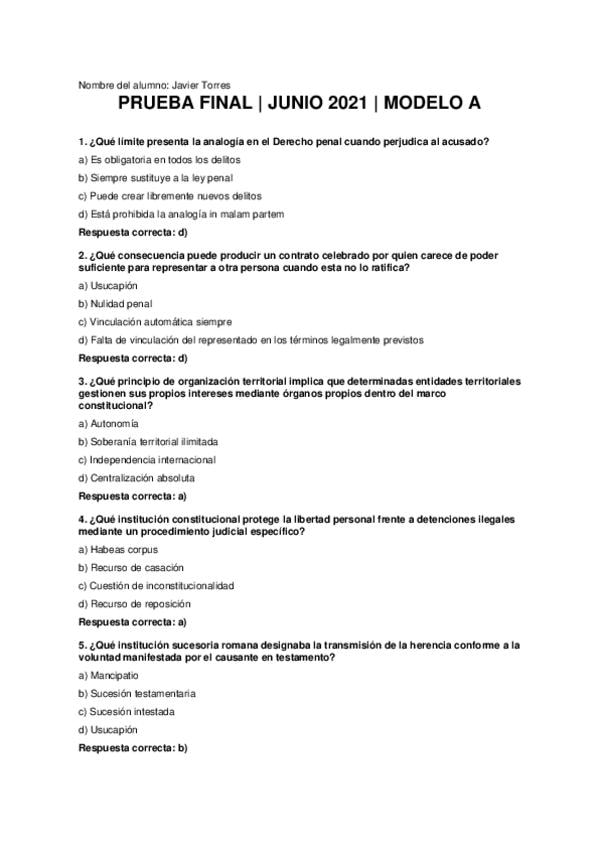 Nombre del alumno: Javier Torres

PRUEBA FINAL | JUNIO 2021 | MODELO A

1. ¿Qué límite presenta la analogía en el Derecho penal cuando perjudica al acusado?

a) Es obligatoria en todos los delitos

b) Siempre sustituye a la ley penal

c) Puede crear libremente nuevos delitos

d) Está prohibida la analogía in malam partem

Respuesta correcta: d)

2. ¿Qué consecuencia puede producir un contrato celebrado por quien carece de poder suficiente para representar a otra persona cuando esta no lo ratifica?

a) Usucapión

b) Nulidad penal

c) Vinculación automática siempre

d) Falta de vinculación del representado en los términos legalmente previstos

Respuesta correcta: d)

3. ¿Qué principio de organización territorial implica que determinadas entidades territoriales gestionen sus propios intereses mediante órganos propios dentro del marco constitucional?

a) Autonomía

b) Soberanía territorial ilimitada

c) Independencia internacional

d) Centralización absoluta

Respuesta correcta: a)

4. ¿Qué institución constitucional protege la libertad personal frente a detenciones ilegales mediante un procedimiento judicial específico?

a) Habeas corpus

b) Recurso de casación

c) Cuestión de inconstitucionalidad

d) Recurso de reposición

Respuesta correcta: a)

5. ¿Qué institución sucesoria romana designaba la transmisión de la herencia conforme a la voluntad manifestada por el causante en testamento?

a) Mancipatio

b) Sucesión testamentaria

c) Sucesión intestada

d) Usucapión

Respuesta correcta: b)